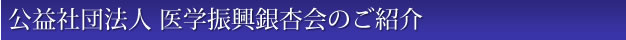 公益社団法人 医学振興銀杏会のご紹介